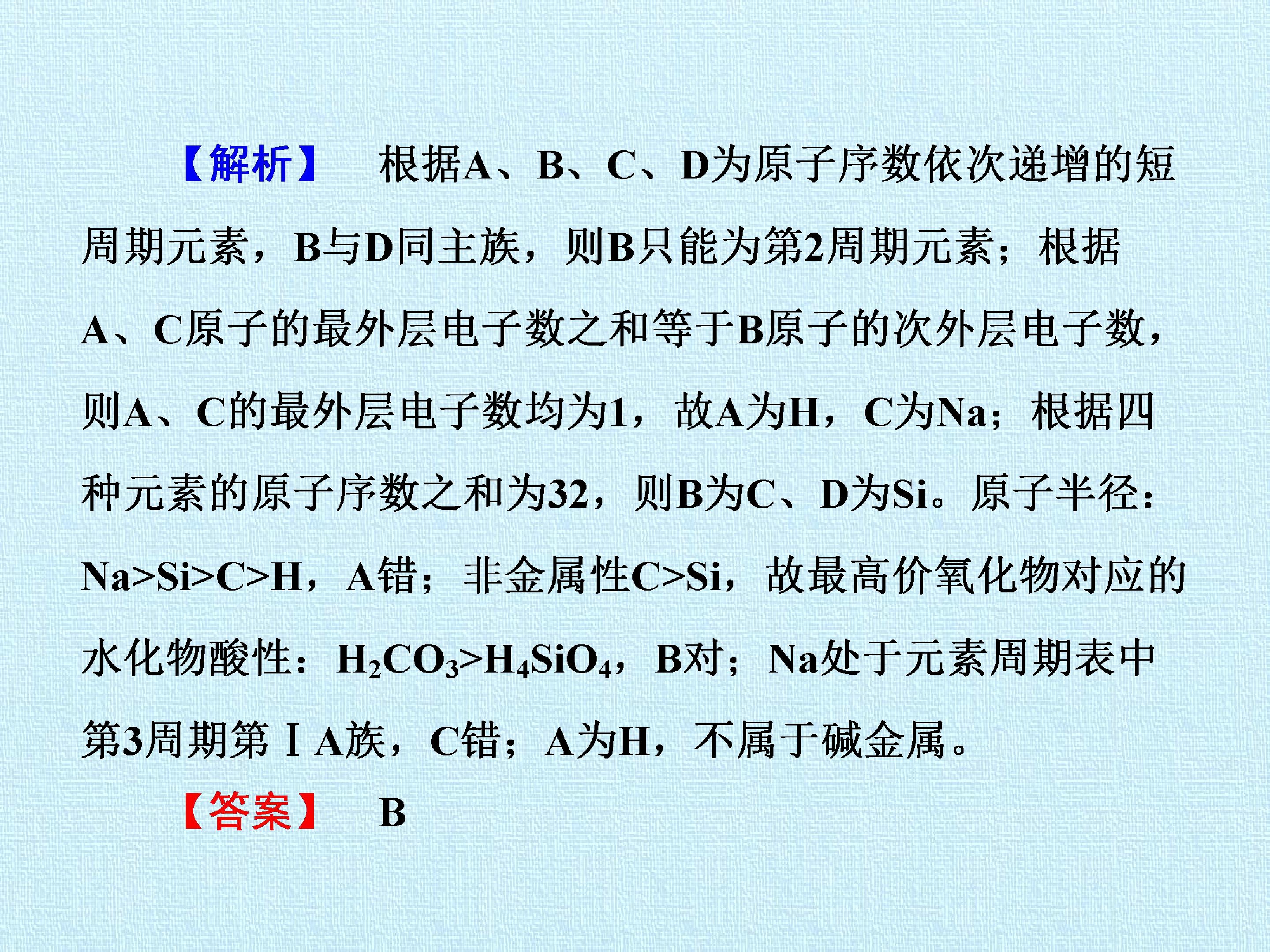 【解析】 根据A、B、C、D为原子序数依次递增的短周期元素，B与D同主族，则B只能为第2周期元素；根据A、C原子的最外层电子数之和等于B原子的次外层电子数，则A、C的最外层电子数均为1，故A为H，C为Na；根据四种元素的原子序数之和为32，则B为C、D为Si。原子半径：Na>Si>C>H，A错；非金属性C>Si，故最高价氧化物对应的水化物酸性：$H_2CO_3>H_4SiO_4$，B对；Na处于元素周期表中第3周期第ⅠA族，C错；A为H，不属于碱金属。

【答案】 B